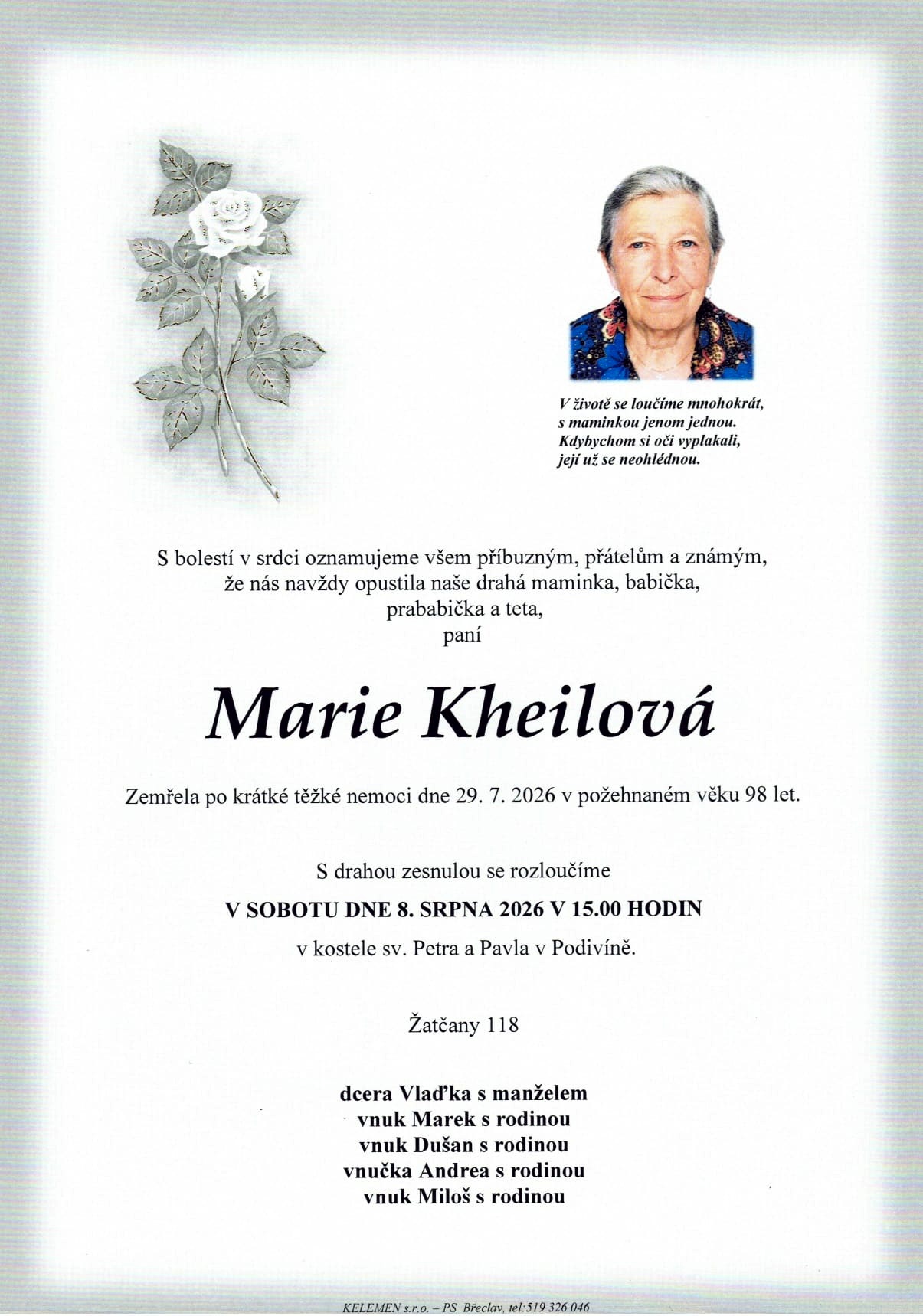 V životě se loučíme mnohokrát,
s maminkou jenom jednou.
Kdybychom si oči vyplakali,
její už se neohlédnou.

S bolestí v srdci oznamujeme všem příbuzným, přátelům a známým,
že nás navždy opustila naše drahá maminka, babička,
prababička a teta,
paní

Marie Kheilová

Zemřela po krátké těžké nemoci dne 29. 7. 2026 v požehnaném věku 98 let.

S drahou zesnulou se rozloučíme
V SOBOTU DNE 8. SRPNA 2026 V 15.00 HODIN
v kostele sv. Petra a Pavla v Podivíně.

Žatčany 118

dcera Vlaďka s manželem
vnuk Marek s rodinou
vnuk Dušan s rodinou
vnučka Andrea s rodinou
vnuk Miloš s rodinou

KELEMEN s.r.o. – PS Břeclav, tel:519 326 046